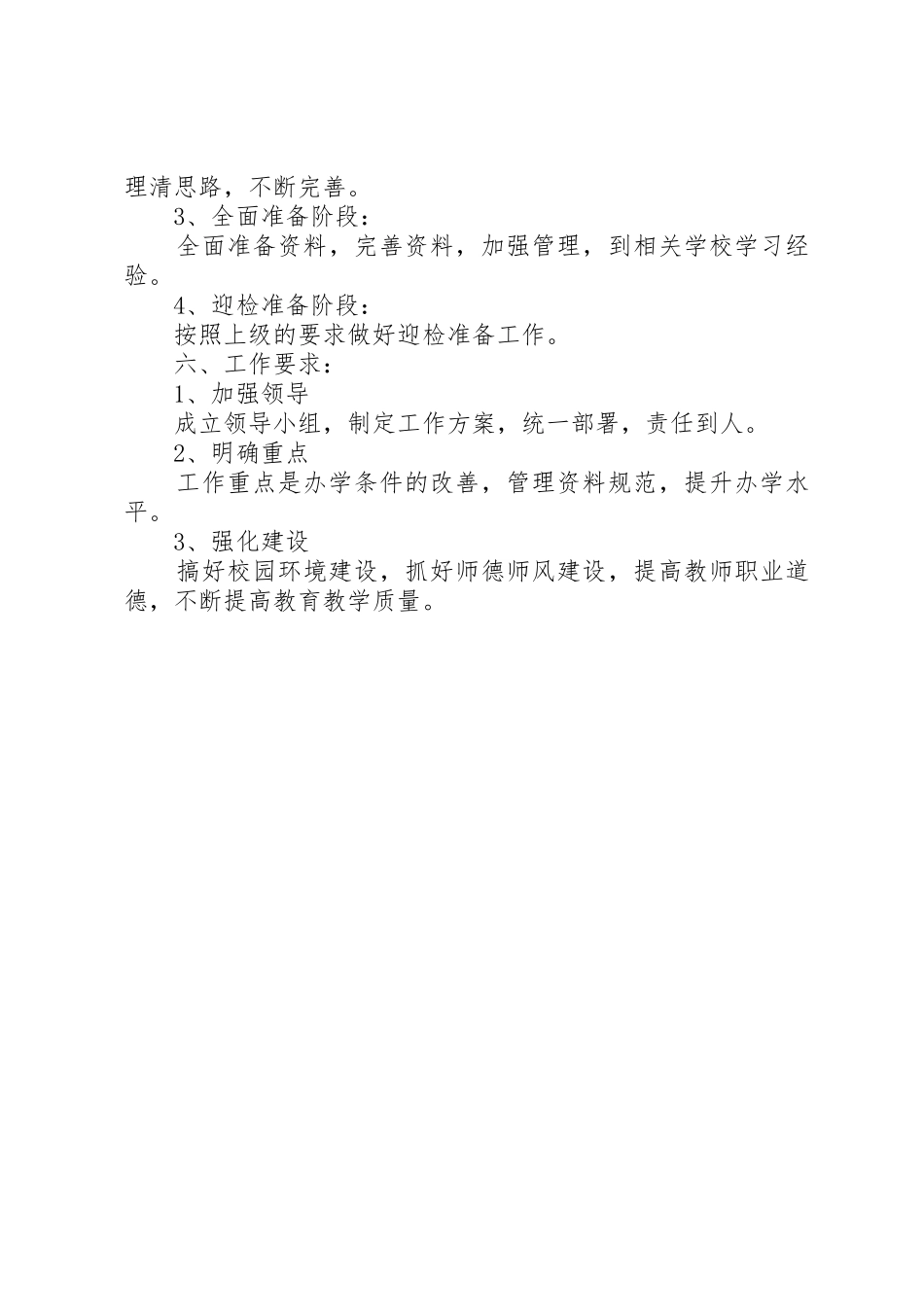 理清思路，不断完善。

3、全面准备阶段：

全面准备资料，完善资料，加强管理，到相关学校学习经验。

4、迎检准备阶段：

按照上级的要求做好迎检准备工作。

六、工作要求：

1、加强领导

成立领导小组，制定工作方案，统一部署，责任到人。

2、明确重点

工作重点是办学条件的改善，管理资料规范，提升办学水平。

3、强化建设

搞好校园环境建设，抓好师德师风建设，提高教师职业道德，不断提高教育教学质量。